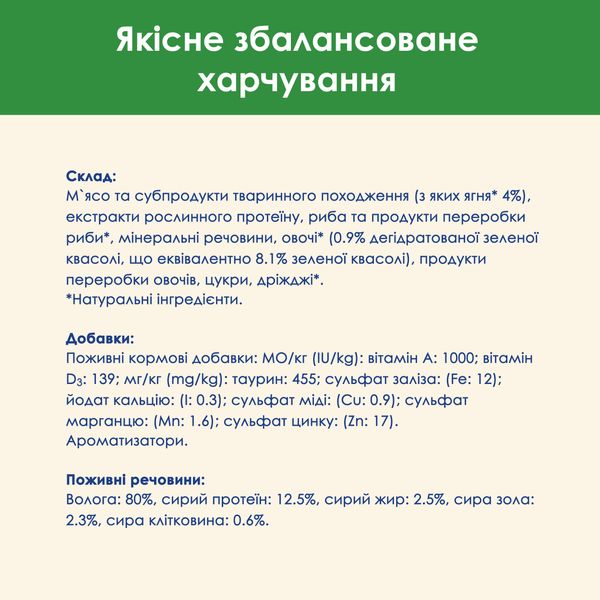 Якісне збалансоване харчування

Склад:
М`ясо та субпродукти тваринного походження (з яких ягня* 4%), екстракти рослинного протеїну, риба та продукти переробки риби*, мінеральні речовини, овочі* (0.9% дегідратованої зеленої квасолі, що еквівалентно 8.1% зеленої квасолі), продукти переробки овочів, цукри, дріжджі*.
*Натуральні інгредієнти.

Добавки:
Поживні кормові добавки: МО/кг (IU/kg): вітамін А: 1000; вітамін $D_3$: 139; мг/кг (mg/kg): таурин: 455; сульфат заліза: (Fe: 12); йодат кальцію: (I: 0.3); сульфат міді: (Cu: 0.9); сульфат марганцю: (Mn: 1.6); сульфат цинку: (Zn: 17).
Ароматизатори.

Поживні речовини:
Волога: 80%, сирий протеїн: 12.5%, сирий жир: 2.5%, сира зола: 2.3%, сира клітковина: 0.6%.